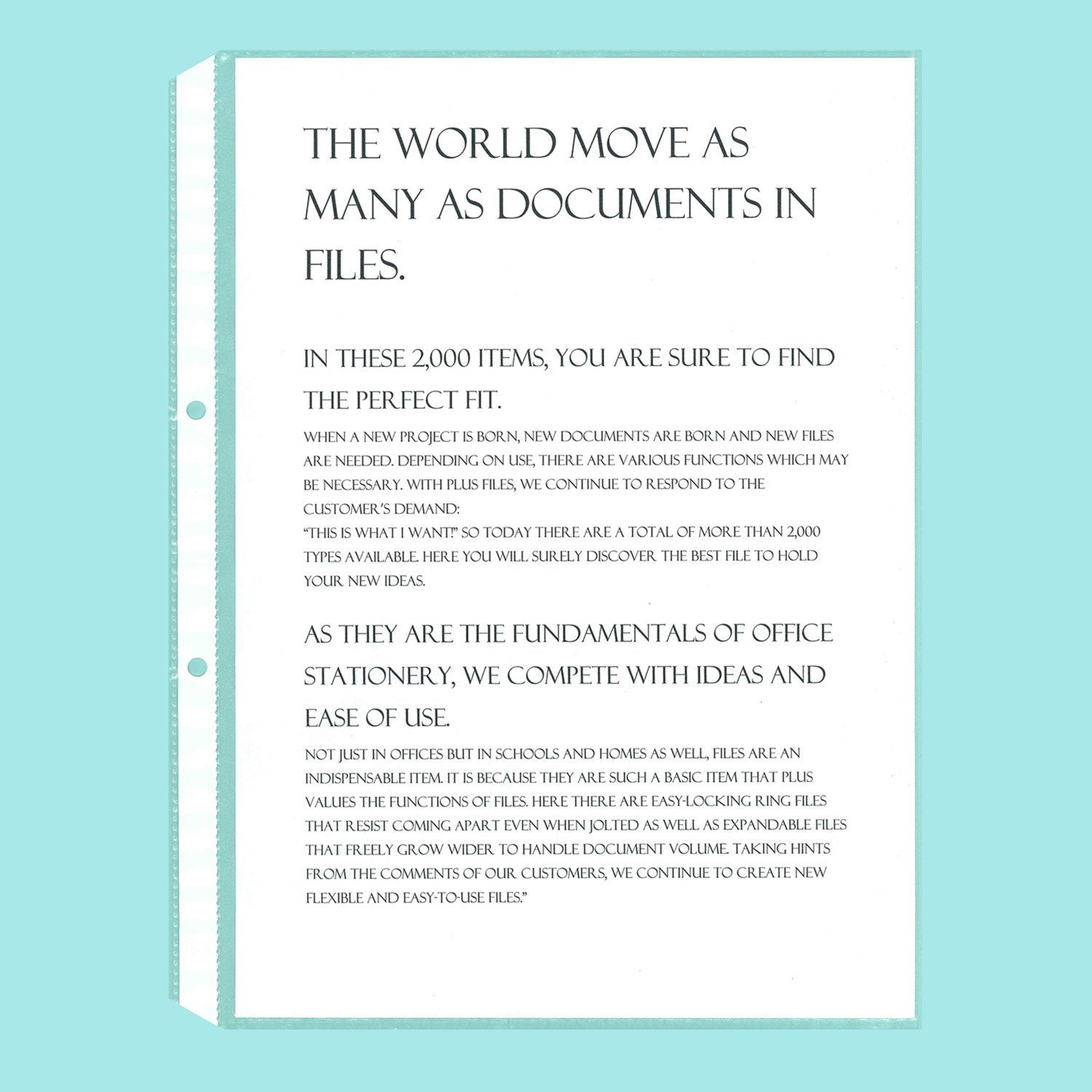 THE WORLD MOVE AS MANY AS DOCUMENTS IN FILES.

IN THESE 2,000 ITEMS, YOU ARE SURE TO FIND THE PERFECT FIT.

WHEN A NEW PROJECT IS BORN, NEW DOCUMENTS ARE BORN AND NEW FILES ARE NEEDED. DEPENDING ON USE, THERE ARE VARIOUS FUNCTIONS WHICH MAY BE NECESSARY. WITH PLUS FILES, WE CONTINUE TO RESPOND TO THE CUSTOMER'S DEMAND:
"THIS IS WHAT I WANT!" SO TODAY THERE ARE A TOTAL OF MORE THAN 2,000 TYPES AVAILABLE. HERE YOU WILL SURELY DISCOVER THE BEST FILE TO HOLD YOUR NEW IDEAS.

AS THEY ARE THE FUNDAMENTALS OF OFFICE STATIONERY, WE COMPETE WITH IDEAS AND EASE OF USE.

NOT JUST IN OFFICES BUT IN SCHOOLS AND HOMES AS WELL, FILES ARE AN INDISPENSABLE ITEM. IT IS BECAUSE THEY ARE SUCH A BASIC ITEM THAT PLUS VALUES THE FUNCTIONS OF FILES. HERE THERE ARE EASY-LOCKING RING FILES THAT RESIST COMING APART EVEN WHEN JOLTED AS WELL AS EXPANDABLE FILES THAT FREELY GROW WIDER TO HANDLE DOCUMENT VOLUME. TAKING HINTS FROM THE COMMENTS OF OUR CUSTOMERS, WE CONTINUE TO CREATE NEW FLEXIBLE AND EASY-TO-USE FILES."